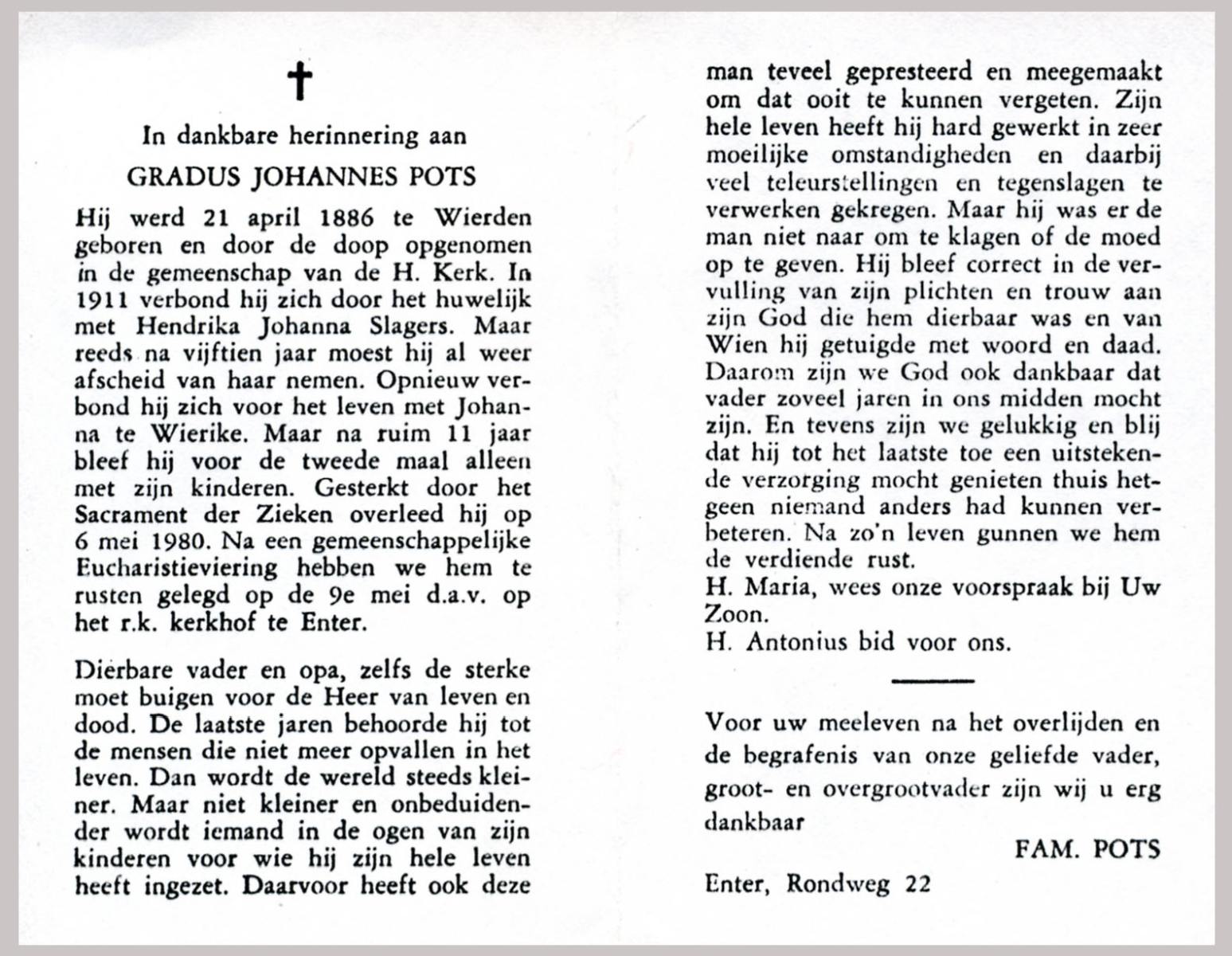 †

In dankbare herinnering aan

GRADUS JOHANNES POTS

Hij werd 21 april 1886 te Wierden geboren en door de doop opgenomen in de gemeenschap van de H. Kerk. In 1911 verbond hij zich door het huwelijk met Hendrika Johanna Slagers. Maar reeds na vijftien jaar moest hij al weer afscheid van haar nemen. Opnieuw verbond hij zich voor het leven met Johanna te Wierike. Maar na ruim 11 jaar bleef hij voor de tweede maal alleen met zijn kinderen. Gesterkt door het Sacrament der Zieken overleed hij op 6 mei 1980. Na een gemeenschappelijke Eucharistieviering hebben we hem te rusten gelegd op de 9e mei d.a.v. op het r.k. kerkhof te Enter.

Dierbare vader en opa, zelfs de sterke moet buigen voor de Heer van leven en dood. De laatste jaren behoorde hij tot de mensen die niet meer opvallen in het leven. Dan wordt de wereld steeds kleiner. Maar niet kleiner en onbeduidender wordt iemand in de ogen van zijn kinderen voor wie hij zijn hele leven heeft ingezet. Daarvoor heeft ook deze man teveel gepresteerd en meegemaakt om dat ooit te kunnen vergeten. Zijn hele leven heeft hij hard gewerkt in zeer moeilijke omstandigheden en daarbij veel teleurstellingen en tegenslagen te verwerken gekregen. Maar hij was er de man niet naar om te klagen of de moed op te geven. Hij bleef correct in de vervulling van zijn plichten en trouw aan zijn God die hem dierbaar was en van Wien hij getuigde met woord en daad. Daarom zijn we God ook dankbaar dat vader zoveel jaren in ons midden mocht zijn. En tevens zijn we gelukkig en blij dat hij tot het laatste toe een uitstekende verzorging mocht genieten thuis hetgeen niemand anders had kunnen verbeteren. Na zo'n leven gunnen we hem de verdiende rust.
H. Maria, wees onze voorspraak bij Uw Zoon.
H. Antonius bid voor ons.

Voor uw meeleven na het overlijden en de begrafenis van onze geliefde vader, groot- en overgrootvader zijn wij u erg dankbaar

FAM. POTS

Enter, Rondweg 22